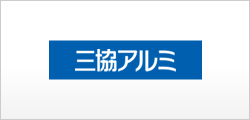 三協アルミ